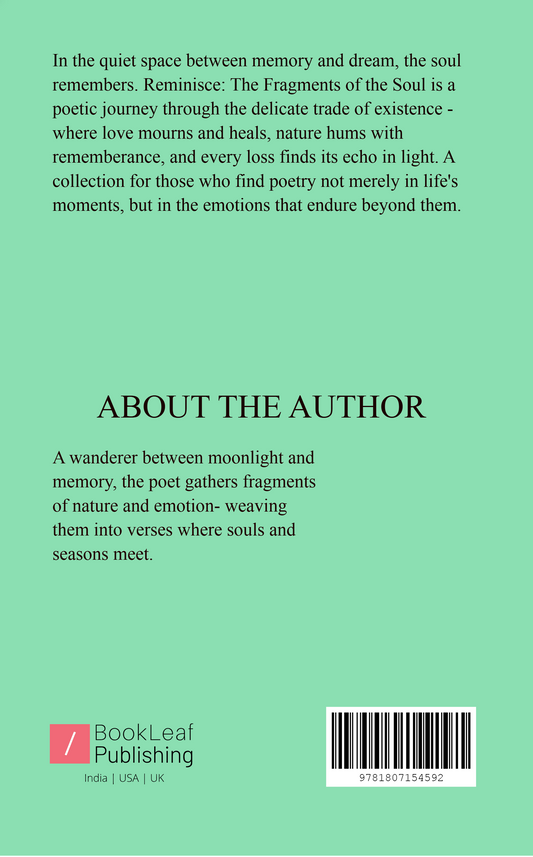 In the quiet space between memory and dream, the soul remembers. Reminisce: The Fragments of the Soul is a poetic journey through the delicate trade of existence - where love mourns and heals, nature hums with rememberance, and every loss finds its echo in light. A collection for those who find poetry not merely in life's moments, but in the emotions that endure beyond them.

ABOUT THE AUTHOR

A wanderer between moonlight and memory, the poet gathers fragments of nature and emotion- weaving them into verses where souls and seasons meet.

BookLeaf Publishing

India | USA | UK

9781807154592